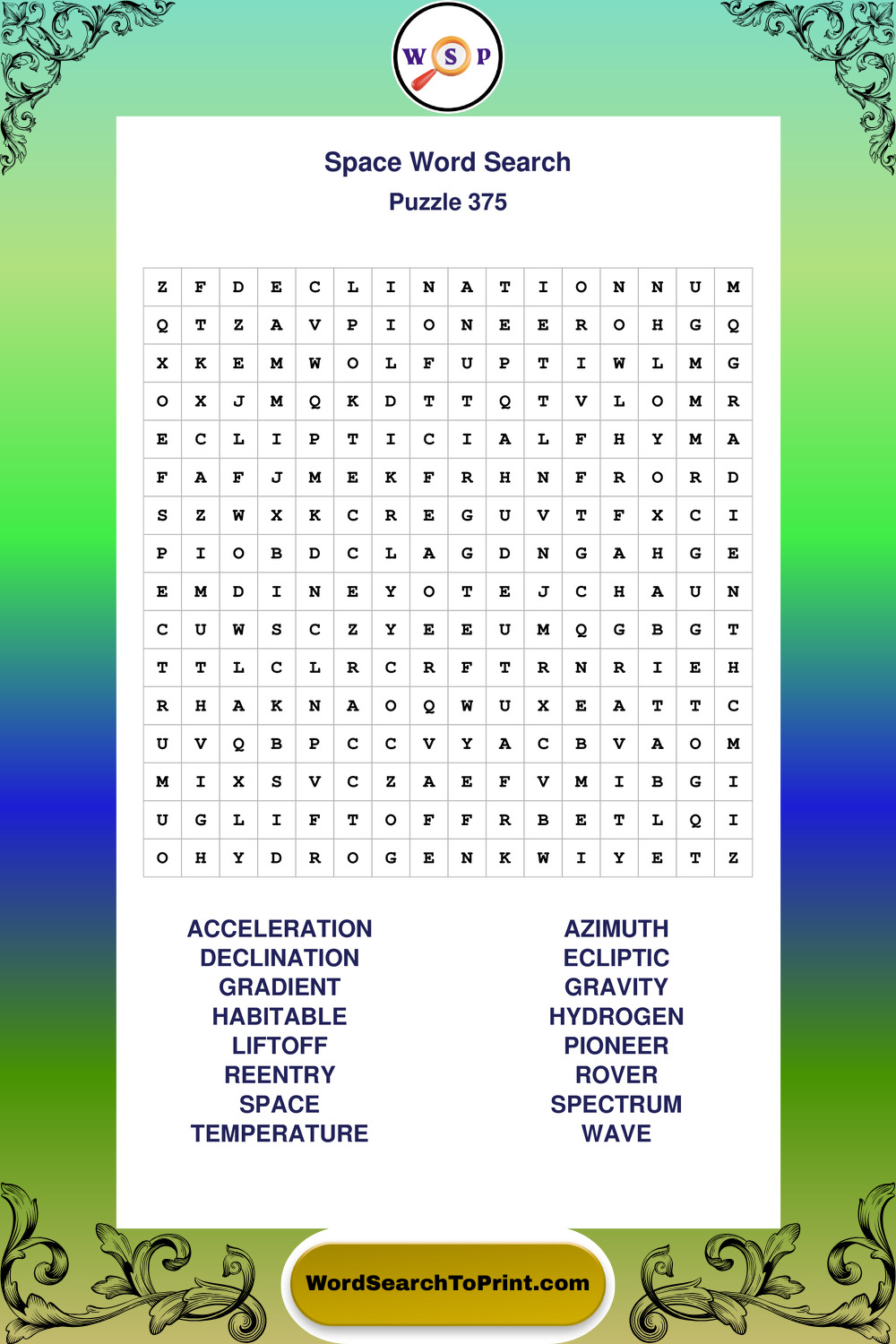 W S P

Space Word Search
Puzzle 375

| Z | F | D | E | C | L | I | N | A | T | I | O | N | N | U | M |
|---|---|---|---|---|---|---|---|---|---|---|---|---|---|---|---|
| Q | T | Z | A | V | P | I | O | N | E | E | R | O | H | G | Q |
| X | K | E | M | W | O | L | F | U | P | T | I | W | L | M | G |
| O | X | J | M | Q | K | D | T | T | Q | T | V | L | O | M | R |
| E | C | L | I | P | T | I | C | I | A | L | F | H | Y | M | A |
| F | A | F | J | M | E | K | F | R | H | N | F | R | O | R | D |
| S | Z | W | X | K | C | R | E | G | U | V | T | F | X | C | I |
| P | I | O | B | D | C | L | A | G | D | N | G | A | H | G | E |
| E | M | D | I | N | E | Y | O | T | E | J | C | H | A | U | N |
| C | U | W | S | C | Z | Y | E | E | U | M | Q | G | B | G | T |
| T | T | L | C | L | R | C | R | F | T | R | N | R | I | E | H |
| R | H | A | K | N | A | O | Q | W | U | X | E | A | T | T | C |
| U | V | Q | B | P | C | C | V | Y | A | C | B | V | A | O | M |
| M | I | X | S | V | C | Z | A | E | F | V | M | I | B | G | I |
| U | G | L | I | F | T | O | F | F | R | B | E | T | L | Q | I |
| O | H | Y | D | R | O | G | E | N | K | W | I | Y | E | T | Z |

ACCELERATION
DECLINATION
GRADIENT
HABITABLE
LIFTOFF
REENTRY
SPACE
TEMPERATURE

AZIMUTH
ECLIPTIC
GRAVITY
HYDROGEN
PIONEER
ROVER
SPECTRUM
WAVE

WordSearchToPrint.com